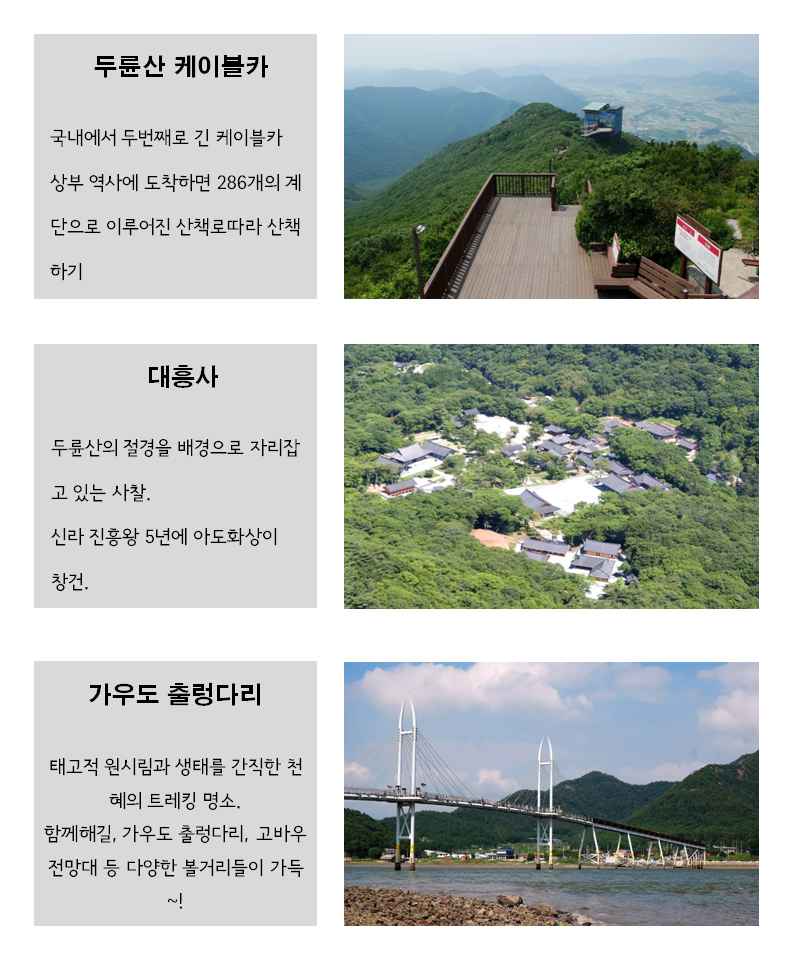 두륜산 케이블카

국내에서 두번째로 긴 케이블카 상부 역사에 도착하면 286개의 계단으로 이루어진 산책로따라 산책하기

대흥사

두륜산의 절경을 배경으로 자리잡고 있는 사찰.
신라 진흥왕 5년에 아도화상이 창건.

가우도 출렁다리

태고적 원시림과 생태를 간직한 천혜의 트레킹 명소.
함께해길, 가우도 출렁다리, 고바우 전망대 등 다양한 볼거리들이 가득~!